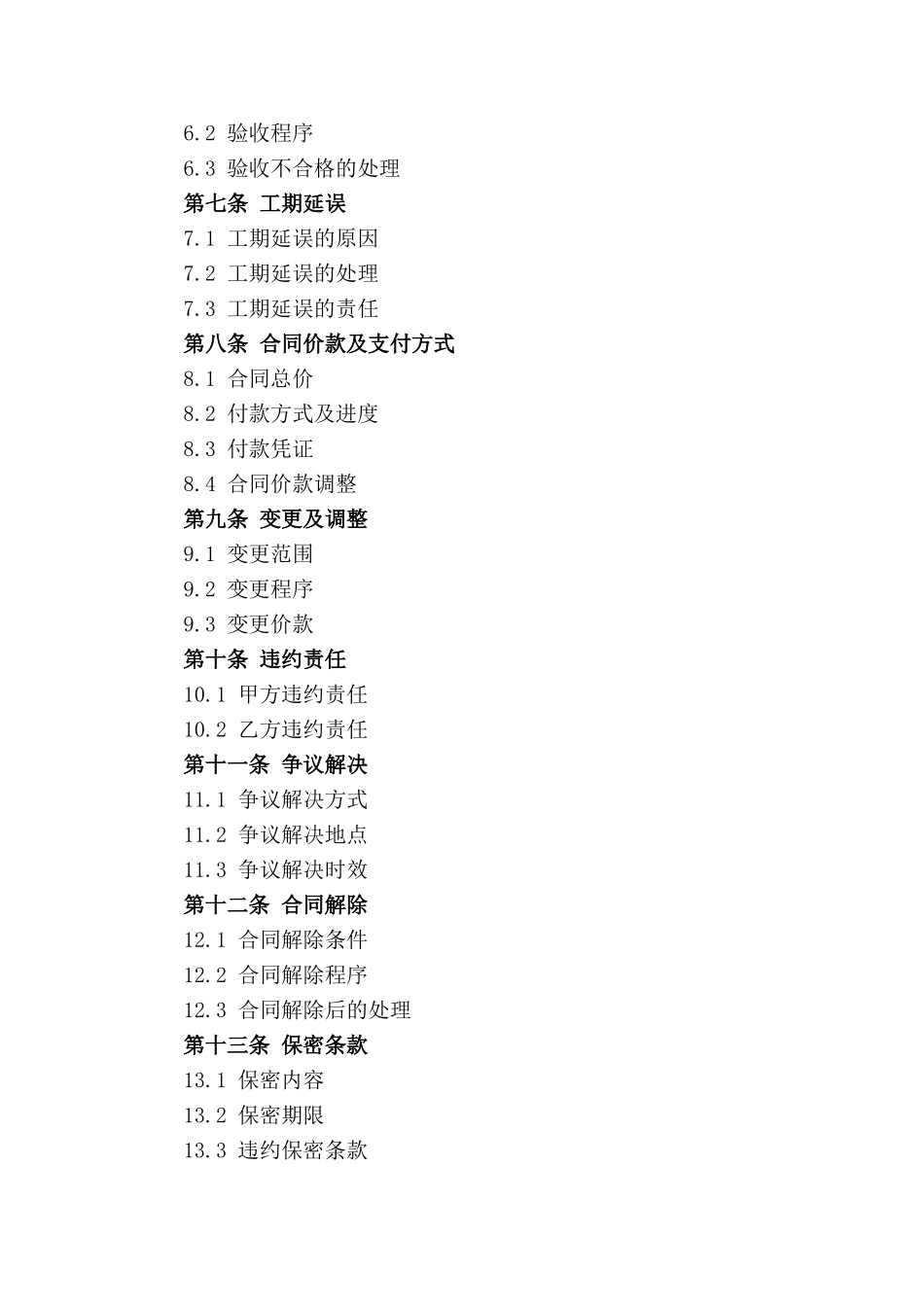 6.2 验收程序
6.3 验收不合格的处理
第七条 工期延误
7.1 工期延误的原因
7.2 工期延误的处理
7.3 工期延误的责任
第八条 合同价款及支付方式
8.1 合同总价
8.2 付款方式及进度
8.3 付款凭证
8.4 合同价款调整
第九条 变更及调整
9.1 变更范围
9.2 变更程序
9.3 变更价款
第十条 违约责任
10.1 甲方违约责任
10.2 乙方违约责任
第十一条 争议解决
11.1 争议解决方式
11.2 争议解决地点
11.3 争议解决时效
第十二条 合同解除
12.1 合同解除条件
12.2 合同解除程序
12.3 合同解除后的处理
第十三条 保密条款
13.1 保密内容
13.2 保密期限
13.3 违约保密条款